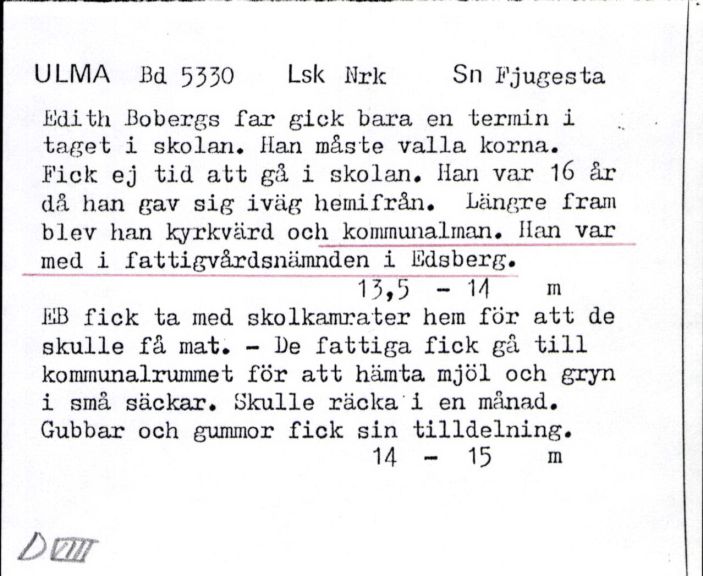 ULMA Bd 5330 Lsk Nrk Sn Fjugesta

Edith Bobergs far gick bara en termin i taget i skolan. Han måste valla korna. Fick ej tid att gå i skolan. Han var 16 år då han gav sig iväg hemifrån. Längre fram blev han kyrkvärd och kommunalman. Han var med i fattigvårdsnämnden i Edsberg.
13,5 - 14 m

EB fick ta med skolkamrater hem för att de skulle få mat. - De fattiga fick gå till kommunalrummet för att hämta mjöl och gryn i små säckar. Skulle räcka i en månad. Gubbar och gummor fick sin tilldelning.
14 - 15 m

D VIII